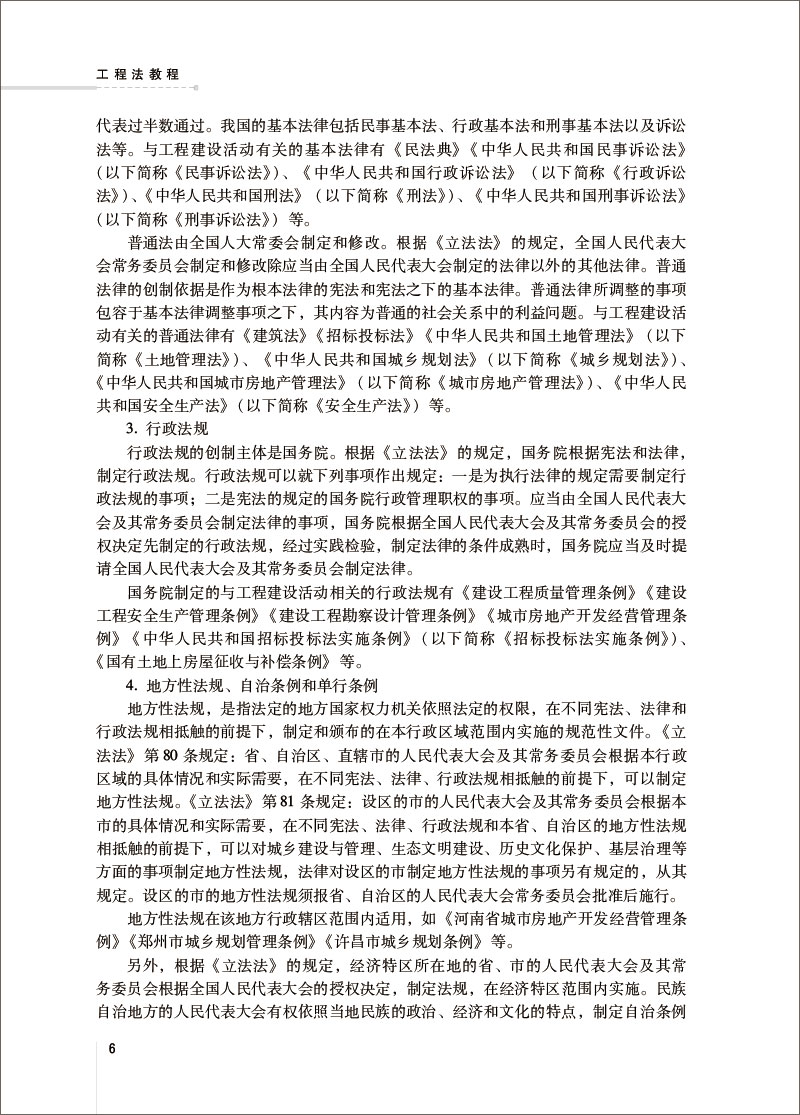 工程法教程

代表过半数通过。我国的基本法律包括民事基本法、行政基本法和刑事基本法以及诉讼法等。与工程建设活动有关的基本法律有《民法典》《中华人民共和国民事诉讼法》（以下简称《民事诉讼法》）、《中华人民共和国行政诉讼法》（以下简称《行政诉讼法》）、《中华人民共和国刑法》（以下简称《刑法》）、《中华人民共和国刑事诉讼法》（以下简称《刑事诉讼法》）等。

普通法由全国人大常委会制定和修改。根据《立法法》的规定，全国人民代表大会常务委员会制定和修改除应当由全国人民代表大会制定的法律以外的其他法律。普通法律的创制依据是作为根本法律的宪法和宪法之下的基本法律。普通法律所调整的事项包容于基本法律调整事项之下，其内容为普通的社会关系中的利益问题。与工程建设活动有关的普通法律有《建筑法》《招标投标法》《中华人民共和国土地管理法》（以下简称《土地管理法》）、《中华人民共和国城乡规划法》（以下简称《城乡规划法》）、《中华人民共和国城市房地产管理法》（以下简称《城市房地产管理法》）、《中华人民共和国安全生产法》（以下简称《安全生产法》）等。

3. 行政法规

行政法规的创制主体是国务院。根据《立法法》的规定，国务院根据宪法和法律，制定行政法规。行政法规可以就下列事项作出规定：一是为执行法律的规定需要制定行政法规的事项；二是宪法的规定的国务院行政管理职权的事项。应当由全国人民代表大会及其常务委员会制定法律的事项，国务院根据全国人民代表大会及其常务委员会的授权决定先制定的行政法规，经过实践检验，制定法律的条件成熟时，国务院应当及时提请全国人民代表大会及其常务委员会制定法律。

国务院制定的与工程建设活动相关的行政法规有《建设工程质量管理条例》《建设工程安全生产管理条例》《建设工程勘察设计管理条例》《城市房地产开发经营管理条例》《中华人民共和国招标投标法实施条例》（以下简称《招标投标法实施条例》）、《国有土地上房屋征收与补偿条例》等。

4. 地方性法规、自治条例和单行条例

地方性法规，是指法定的地方国家权力机关依照法定的权限，在不同宪法、法律和行政法规相抵触的前提下，制定和颁布的在本行政区域范围内实施的规范性文件。《立法法》第80条规定：省、自治区、直辖市的人民代表大会及其常务委员会根据本行政区域的具体情况和实际需要，在不同宪法、法律、行政法规相抵触的前提下，可以制定地方性法规。《立法法》第81条规定：设区的市的人民代表大会及其常务委员会根据本市的具体情况和实际需要，在不同宪法、法律、行政法规和本省、自治区的地方性法规相抵触的前提下，可以对城乡建设与管理、生态文明建设、历史文化保护、基层治理等方面的事项制定地方性法规，法律对设区的市制定地方性法规的事项另有规定的，从其规定。设区的市的地方性法规须报省、自治区的人民代表大会常务委员会批准后施行。

地方性法规在该地方行政辖区范围内适用，如《河南省城市房地产开发经营管理条例》《郑州市城乡规划管理条例》《许昌市城乡规划条例》等。

另外，根据《立法法》的规定，经济特区所在地的省、市的人民代表大会及其常务委员会根据全国人民代表大会的授权决定，制定法规，在经济特区范围内实施。民族自治地方的人民代表大会有权依照当地民族的政治、经济和文化的特点，制定自治条例

6